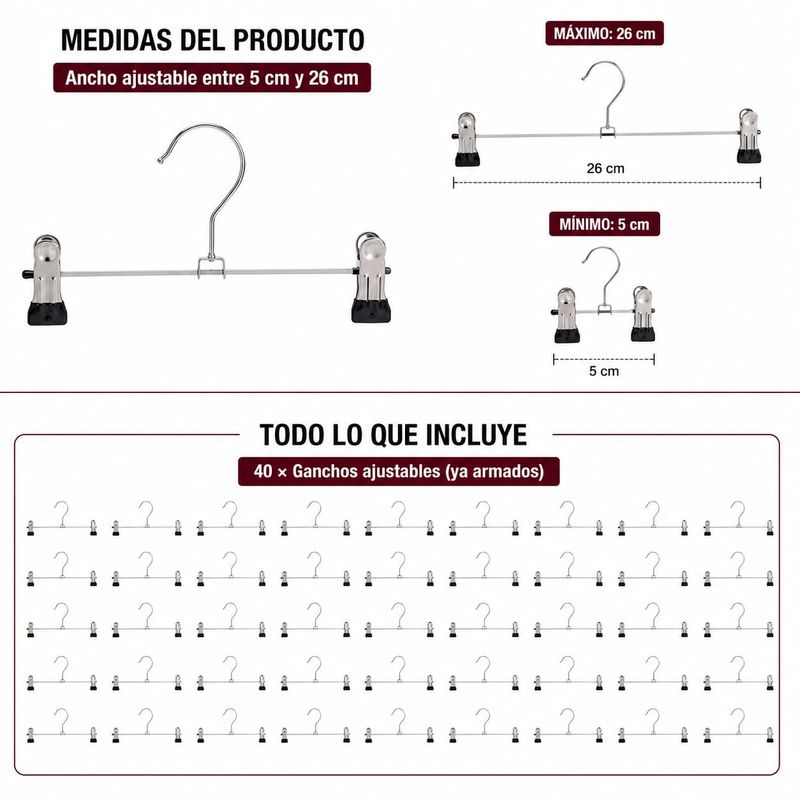 MEDIDAS DEL PRODUCTO

Ancho ajustable entre 5 cm y 26 cm

MÁXIMO: 26 cm

26 cm

MÍNIMO: 5 cm

5 cm

TODO LO QUE INCLUYE

40 × Ganchos ajustables (ya armados)